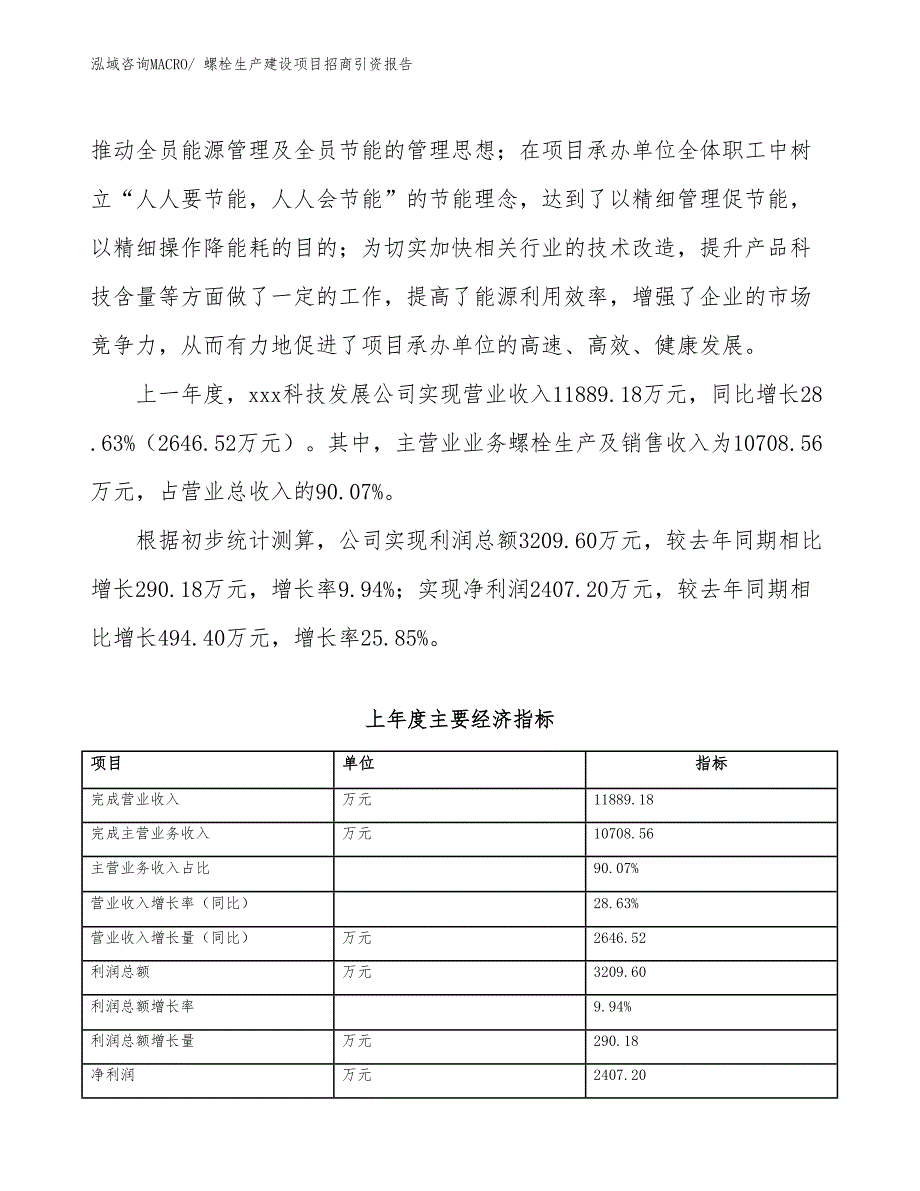 泓域咨询MACRO/ 螺栓生产建设项目招商引资报告

推动全员能源管理及全员节能的管理思想；在项目承办单位全体职工中树立“人人要节能，人人会节能”的节能理念，达到了以精细管理促节能，以精细操作降能耗的目的；为切实加快相关行业的技术改造，提升产品科技含量等方面做了一定的工作，提高了能源利用效率，增强了企业的市场竞争力，从而有力地促进了项目承办单位的高速、高效、健康发展。

上一年度，xxx科技发展公司实现营业收入11889.18万元，同比增长28.63%（2646.52万元）。其中，主营业业务螺栓生产及销售收入为10708.56万元，占营业总收入的90.07%。

根据初步统计测算，公司实现利润总额3209.60万元，较去年同期相比增长290.18万元，增长率9.94%；实现净利润2407.20万元，较去年同期相比增长494.40万元，增长率25.85%。

上年度主要经济指标

| 项目 | 单位 | 指标 |
|---|---|---|
| 完成营业收入 | 万元 | 11889.18 |
| 完成主营业务收入 | 万元 | 10708.56 |
| 主营业务收入占比 |  | 90.07% |
| 营业收入增长率（同比） |  | 28.63% |
| 营业收入增长量（同比） | 万元 | 2646.52 |
| 利润总额 | 万元 | 3209.60 |
| 利润总额增长率 |  | 9.94% |
| 利润总额增长量 | 万元 | 290.18 |
| 净利润 | 万元 | 2407.20 |